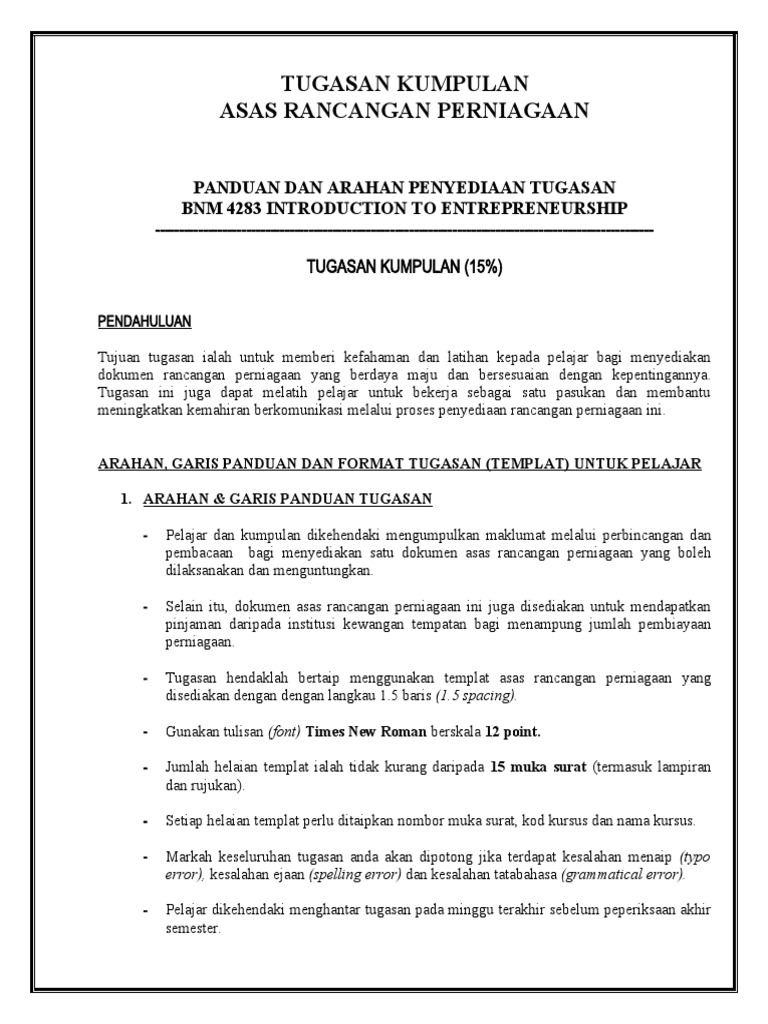 TUGASAN KUMPULAN
ASAS RANCANGAN PERNIAGAAN

PANDUAN DAN ARAHAN PENYEDIAAN TUGASAN
BNM 4283 INTRODUCTION TO ENTREPRENEURSHIP

TUGASAN KUMPULAN (15%)

PENDAHULUAN

Tujuan tugasan ialah untuk memberi kefahaman dan latihan kepada pelajar bagi menyediakan dokumen rancangan perniagaan yang berdaya maju dan bersesuaian dengan kepentingannya. Tugasan ini juga dapat melatih pelajar untuk bekerja sebagai satu pasukan dan membantu meningkatkan kemahiran berkomunikasi melalui proses penyediaan rancangan perniagaan ini.

ARAHAN, GARIS PANDUAN DAN FORMAT TUGASAN (TEMPLAT) UNTUK PELAJAR

1. ARAHAN & GARIS PANDUAN TUGASAN

- Pelajar dan kumpulan dikehendaki mengumpulkan maklumat melalui perbincangan dan pembacaan bagi menyediakan satu dokumen asas rancangan perniagaan yang boleh dilaksanakan dan menguntungkan.

- Selain itu, dokumen asas rancangan perniagaan ini juga disediakan untuk mendapatkan pinjaman daripada institusi kewangan tempatan bagi menampung jumlah pembiayaan perniagaan.

- Tugasan hendaklah bertaip menggunakan templat asas rancangan perniagaan yang disediakan dengan dengan langkau 1.5 baris (1.5 spacing).

- Gunakan tulisan (font) Times New Roman berskala 12 point.

- Jumlah helaian templat ialah tidak kurang daripada 15 muka surat (termasuk lampiran dan rujukan).

- Setiap helaian templat perlu ditaipkan nombor muka surat, kod kursus dan nama kursus.

- Markah keseluruhan tugasan anda akan dipotong jika terdapat kesalahan menaip (typo error), kesalahan ejaan (spelling error) dan kesalahan tatabahasa (grammatical error).

- Pelajar dikehendaki menghantar tugasan pada minggu terakhir sebelum peperiksaan akhir semester.